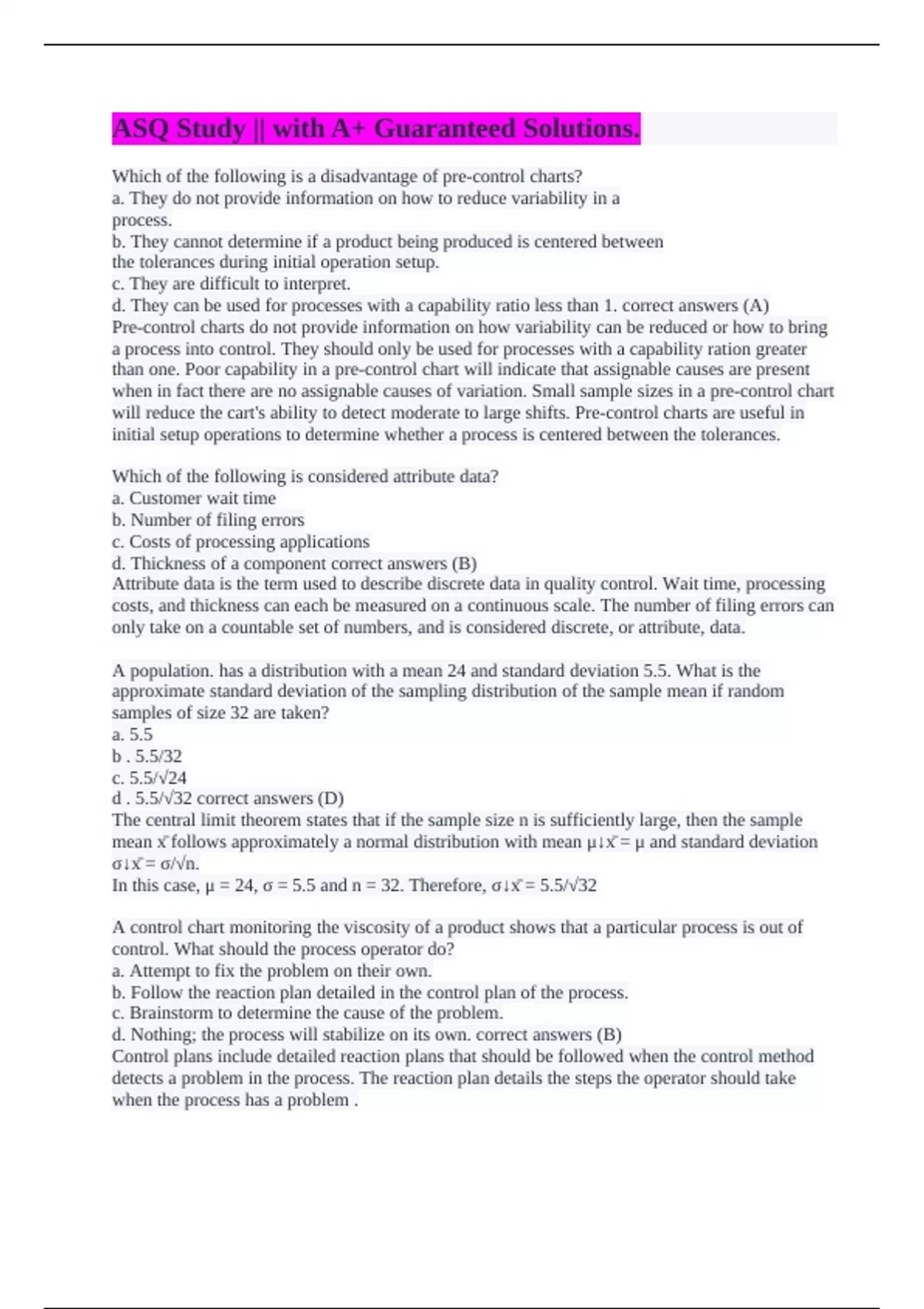 ASQ Study || with A+ Guaranteed Solutions.

Which of the following is a disadvantage of pre-control charts?
a. They do not provide information on how to reduce variability in a process.
b. They cannot determine if a product being produced is centered between the tolerances during initial operation setup.
c. They are difficult to interpret.
d. They can be used for processes with a capability ratio less than 1. correct answers (A)
Pre-control charts do not provide information on how variability can be reduced or how to bring a process into control. They should only be used for processes with a capability ration greater than one. Poor capability in a pre-control chart will indicate that assignable causes are present when in fact there are no assignable causes of variation. Small sample sizes in a pre-control chart will reduce the cart's ability to detect moderate to large shifts. Pre-control charts are useful in initial setup operations to determine whether a process is centered between the tolerances.

Which of the following is considered attribute data?
a. Customer wait time
b. Number of filing errors
c. Costs of processing applications
d. Thickness of a component correct answers (B)
Attribute data is the term used to describe discrete data in quality control. Wait time, processing costs, and thickness can each be measured on a continuous scale. The number of filing errors can only take on a countable set of numbers, and is considered discrete, or attribute, data.

A population. has a distribution with a mean 24 and standard deviation 5.5. What is the approximate standard deviation of the sampling distribution of the sample mean if random samples of size 32 are taken?
a. 5.5
b . 5.5/32
c. 5.5/√24
d . 5.5/√32 correct answers (D)
The central limit theorem states that if the sample size n is sufficiently large, then the sample mean x̄ follows approximately a normal distribution with mean μ↓x̄ = μ and standard deviation σ↓x̄ = σ/√n.
In this case, μ = 24, σ = 5.5 and n = 32. Therefore, σ↓x̄ = 5.5/√32

A control chart monitoring the viscosity of a product shows that a particular process is out of control. What should the process operator do?
a. Attempt to fix the problem on their own.
b. Follow the reaction plan detailed in the control plan of the process.
c. Brainstorm to determine the cause of the problem.
d. Nothing; the process will stabilize on its own. correct answers (B)
Control plans include detailed reaction plans that should be followed when the control method detects a problem in the process. The reaction plan details the steps the operator should take when the process has a problem .